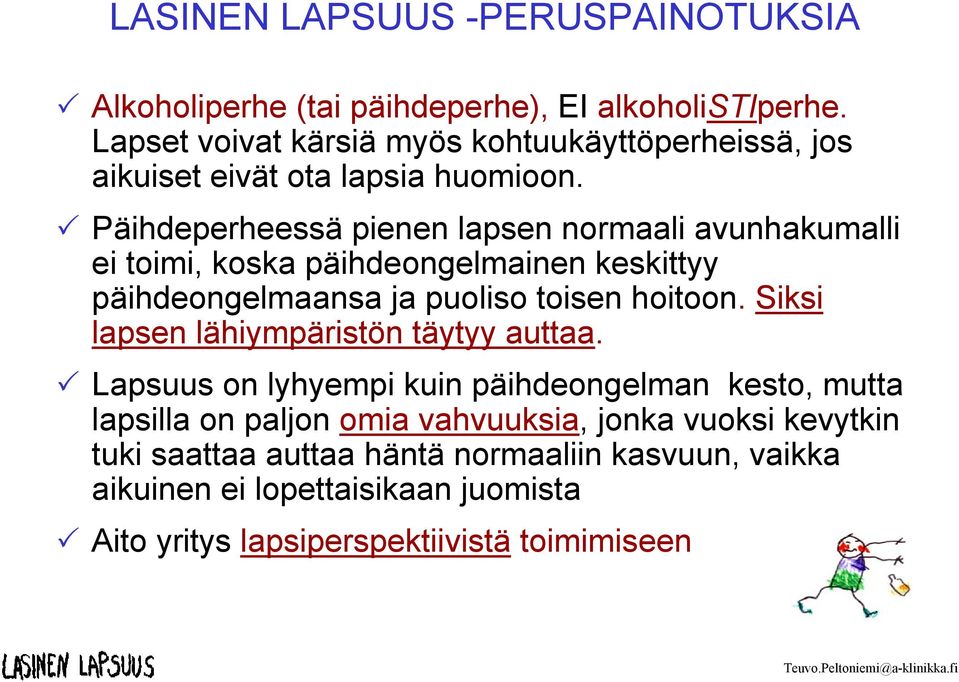 LASINEN LAPSUUS -PERUSPAINOTUKSIA

✓ Alkoholiperhe (tai päihdeperhe), EI alkoholiSTIperhe. Lapset voivat kärsiä myös kohtuukäyttöperheissä, jos aikuiset eivät ota lapsia huomioon.

✓ Päihdeperheessä pienen lapsen normaali avunhakumalli ei toimi, koska päihdeongelmainen keskittyy päihdeongelmaansa ja puoliso toisen hoitoon. Siksi lapsen lähiympäristön täytyy auttaa.

✓ Lapsuus on lyhyempi kuin päihdeongelman kesto, mutta lapsilla on paljon omia vahvuuksia, jonka vuoksi kevytkin tuki saattaa auttaa häntä normaaliin kasvuun, vaikka aikuinen ei lopettaisikaan juomista

✓ Aito yritys lapsiperspektiivistä toimimiseen

LASINEN LAPSUUS

Teuvo.Peltoniemi@a-klinikka.fi